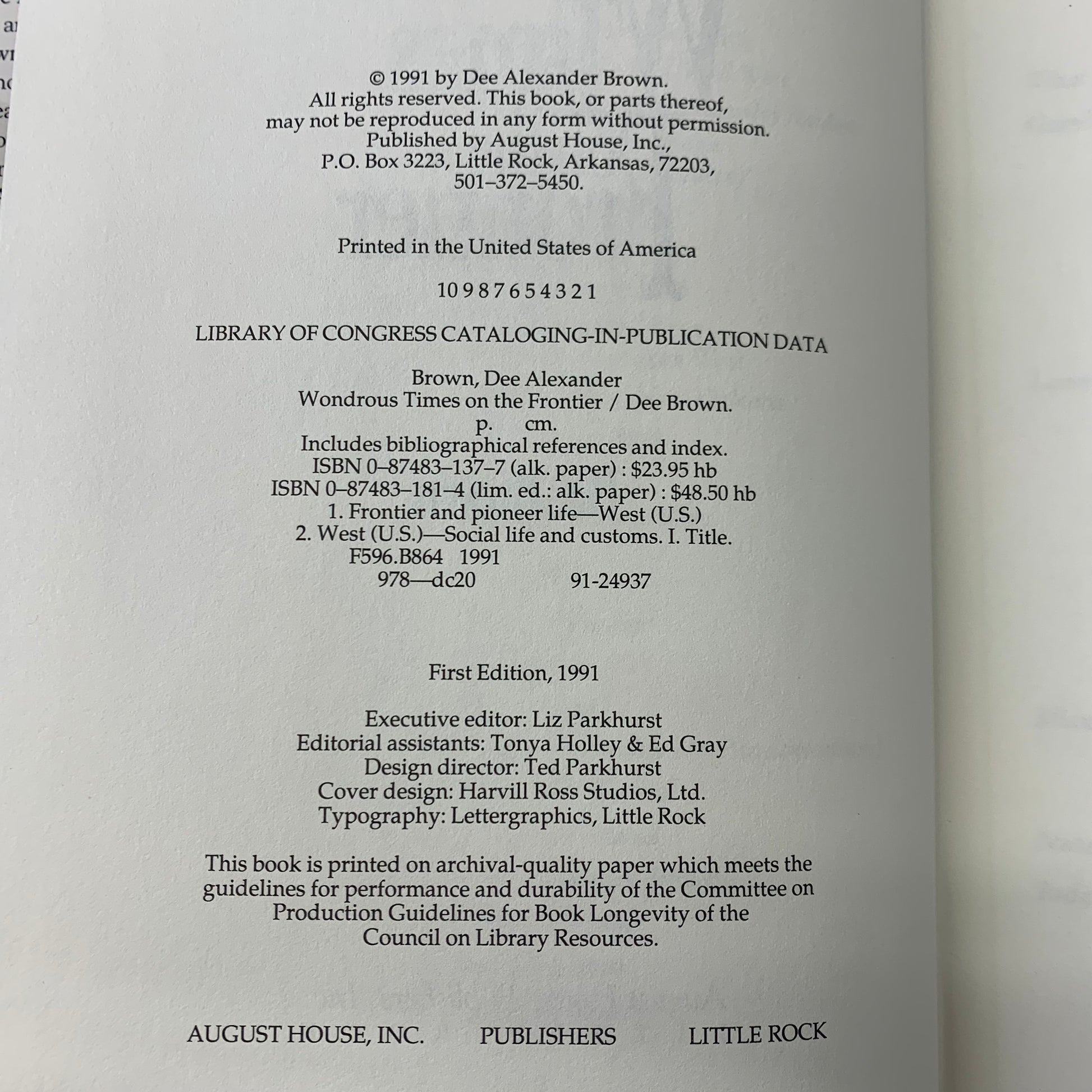 © 1991 by Dee Alexander Brown.
All rights reserved. This book, or parts thereof,
may not be reproduced in any form without permission.
Published by August House, Inc.,
P.O. Box 3223, Little Rock, Arkansas, 72203,
501–372–5450.

Printed in the United States of America

10 9 8 7 6 5 4 3 2 1

LIBRARY OF CONGRESS CATALOGING-IN-PUBLICATION DATA

Brown, Dee Alexander
Wondrous Times on the Frontier / Dee Brown.
p. cm.
Includes bibliographical references and index.
ISBN 0–87483–137–7 (alk. paper) : $23.95 hb
ISBN 0–87483–181–4 (lim. ed.: alk. paper) : $48.50 hb
1. Frontier and pioneer life—West (U.S.)
2. West (U.S.)—Social life and customs. I. Title.
F596.B864 1991
978—dc20 91-24937

First Edition, 1991

Executive editor: Liz Parkhurst
Editorial assistants: Tonya Holley & Ed Gray
Design director: Ted Parkhurst
Cover design: Harvill Ross Studios, Ltd.
Typography: Lettergraphics, Little Rock

This book is printed on archival-quality paper which meets the guidelines for performance and durability of the Committee on Production Guidelines for Book Longevity of the Council on Library Resources.

AUGUST HOUSE, INC. PUBLISHERS LITTLE ROCK